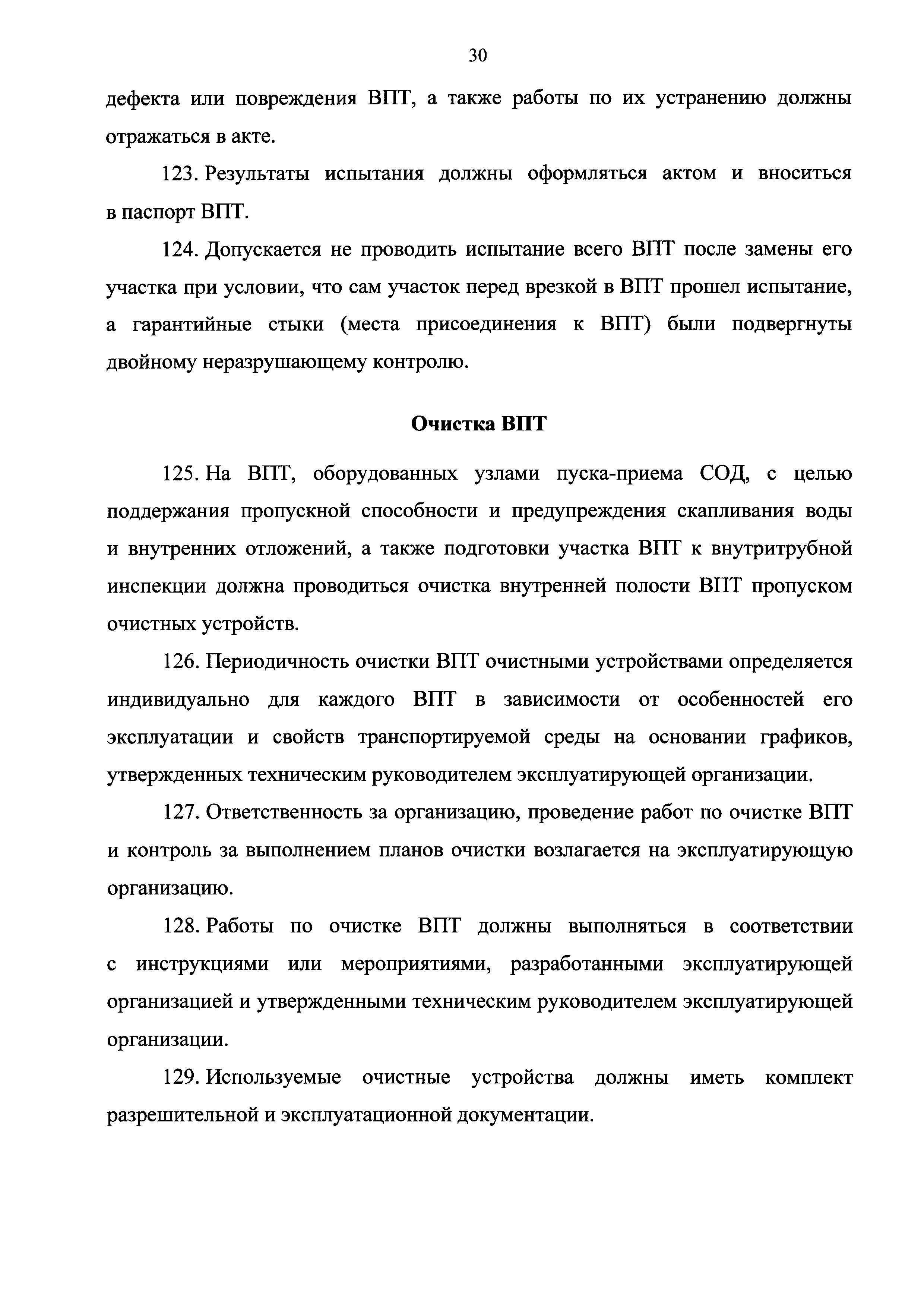 30

дефекта или повреждения ВПТ, а также работы по их устранению должны отражаться в акте.

123. Результаты испытания должны оформляться актом и вноситься в паспорт ВПТ.

124. Допускается не проводить испытание всего ВПТ после замены его участка при условии, что сам участок перед врезкой в ВПТ прошел испытание, а гарантийные стыки (места присоединения к ВПТ) были подвергнуты двойному неразрушающему контролю.

Очистка ВПТ

125. На ВПТ, оборудованных узлами пуска-приема СОД, с целью поддержания пропускной способности и предупреждения скапливания воды и внутренних отложений, а также подготовки участка ВПТ к внутритрубной инспекции должна проводиться очистка внутренней полости ВПТ пропуском очистных устройств.

126. Периодичность очистки ВПТ очистными устройствами определяется индивидуально для каждого ВПТ в зависимости от особенностей его эксплуатации и свойств транспортируемой среды на основании графиков, утвержденных техническим руководителем эксплуатирующей организации.

127. Ответственность за организацию, проведение работ по очистке ВПТ и контроль за выполнением планов очистки возлагается на эксплуатирующую организацию.

128. Работы по очистке ВПТ должны выполняться в соответствии с инструкциями или мероприятиями, разработанными эксплуатирующей организацией и утвержденными техническим руководителем эксплуатирующей организации.

129. Используемые очистные устройства должны иметь комплект разрешительной и эксплуатационной документации.